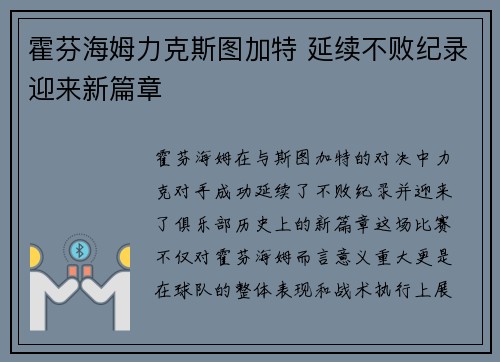 霍芬海姆力克斯图加特 延续不败纪录迎来新篇章

霍芬海姆在与斯图加特的对决中力克对手成功延续了不败纪录并迎来了俱乐部历史上的新篇章这场比赛不仅对霍芬海姆而言意义重大更是在球队的整体表现和战术执行上展